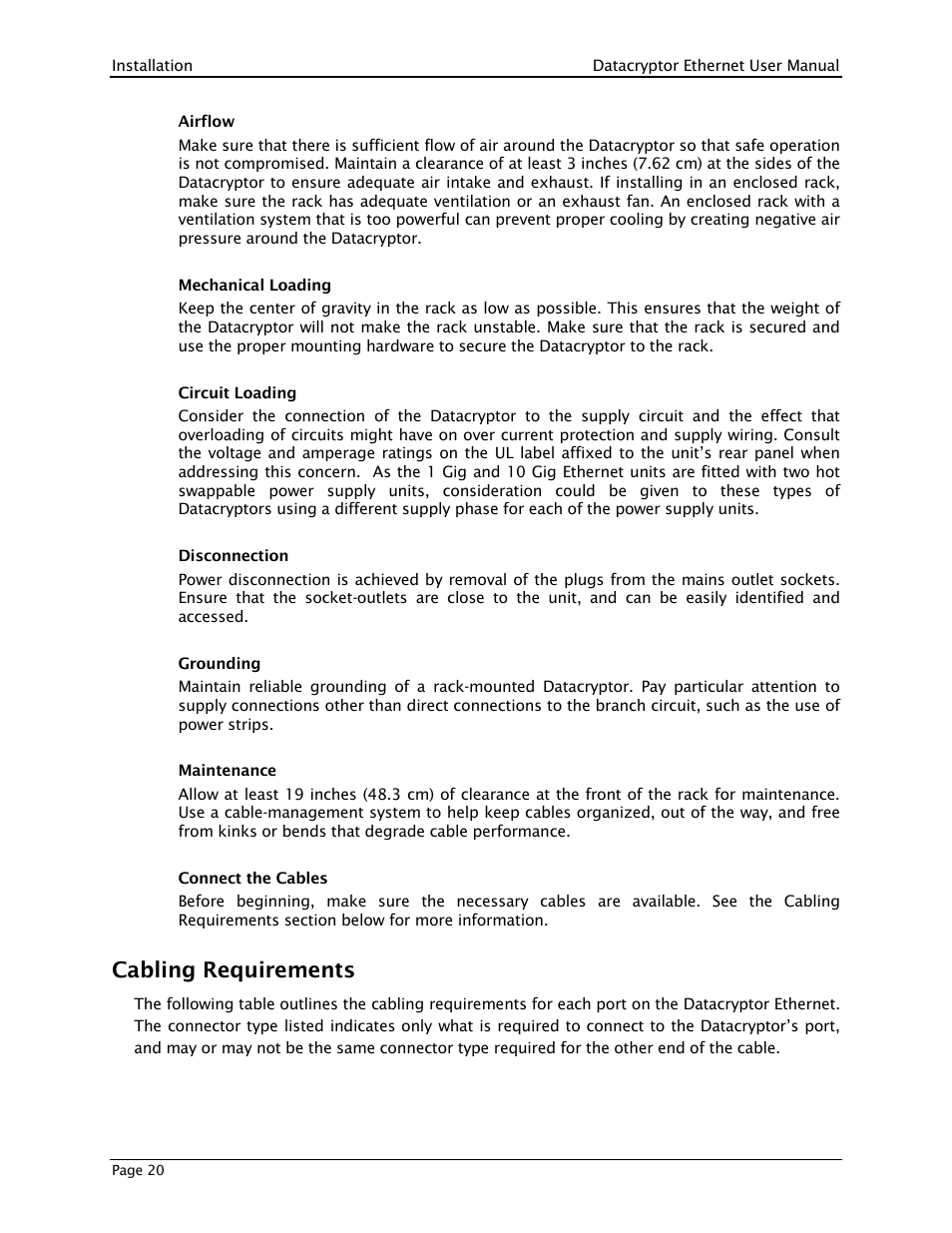 Installation

Datacryptor Ethernet User Manual

Airflow

Make sure that there is sufficient flow of air around the Datacryptor so that safe operation is not compromised. Maintain a clearance of at least 3 inches (7.62 cm) at the sides of the Datacryptor to ensure adequate air intake and exhaust. If installing in an enclosed rack, make sure the rack has adequate ventilation or an exhaust fan. An enclosed rack with a ventilation system that is too powerful can prevent proper cooling by creating negative air pressure around the Datacryptor.

Mechanical Loading

Keep the center of gravity in the rack as low as possible. This ensures that the weight of the Datacryptor will not make the rack unstable. Make sure that the rack is secured and use the proper mounting hardware to secure the Datacryptor to the rack.

Circuit Loading

Consider the connection of the Datacryptor to the supply circuit and the effect that overloading of circuits might have on over current protection and supply wiring. Consult the voltage and amperage ratings on the UL label affixed to the unit's rear panel when addressing this concern. As the 1 Gig and 10 Gig Ethernet units are fitted with two hot swappable power supply units, consideration could be given to these types of Datacryptors using a different supply phase for each of the power supply units.

Disconnection

Power disconnection is achieved by removal of the plugs from the mains outlet sockets. Ensure that the socket-outlets are close to the unit, and can be easily identified and accessed.

Grounding

Maintain reliable grounding of a rack-mounted Datacryptor. Pay particular attention to supply connections other than direct connections to the branch circuit, such as the use of power strips.

Maintenance

Allow at least 19 inches (48.3 cm) of clearance at the front of the rack for maintenance. Use a cable-management system to help keep cables organized, out of the way, and free from kinks or bends that degrade cable performance.

Connect the Cables

Before beginning, make sure the necessary cables are available. See the Cabling Requirements section below for more information.

Cabling Requirements

The following table outlines the cabling requirements for each port on the Datacryptor Ethernet. The connector type listed indicates only what is required to connect to the Datacryptor's port, and may or may not be the same connector type required for the other end of the cable.

Page 20